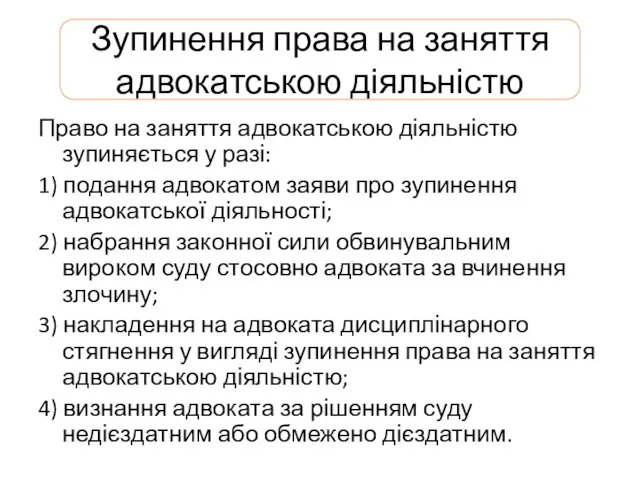 Зупинення права на заняття адвокатською діяльністю

Право на заняття адвокатською діяльністю зупиняється у разі:

1) подання адвокатом заяви про зупинення адвокатської діяльності;

2) набрання законної сили обвинувальним вироком суду стосовно адвоката за вчинення злочину;

3) накладення на адвоката дисциплінарного стягнення у вигляді зупинення права на заняття адвокатською діяльністю;

4) визнання адвоката за рішенням суду недієздатним або обмежено дієздатним.